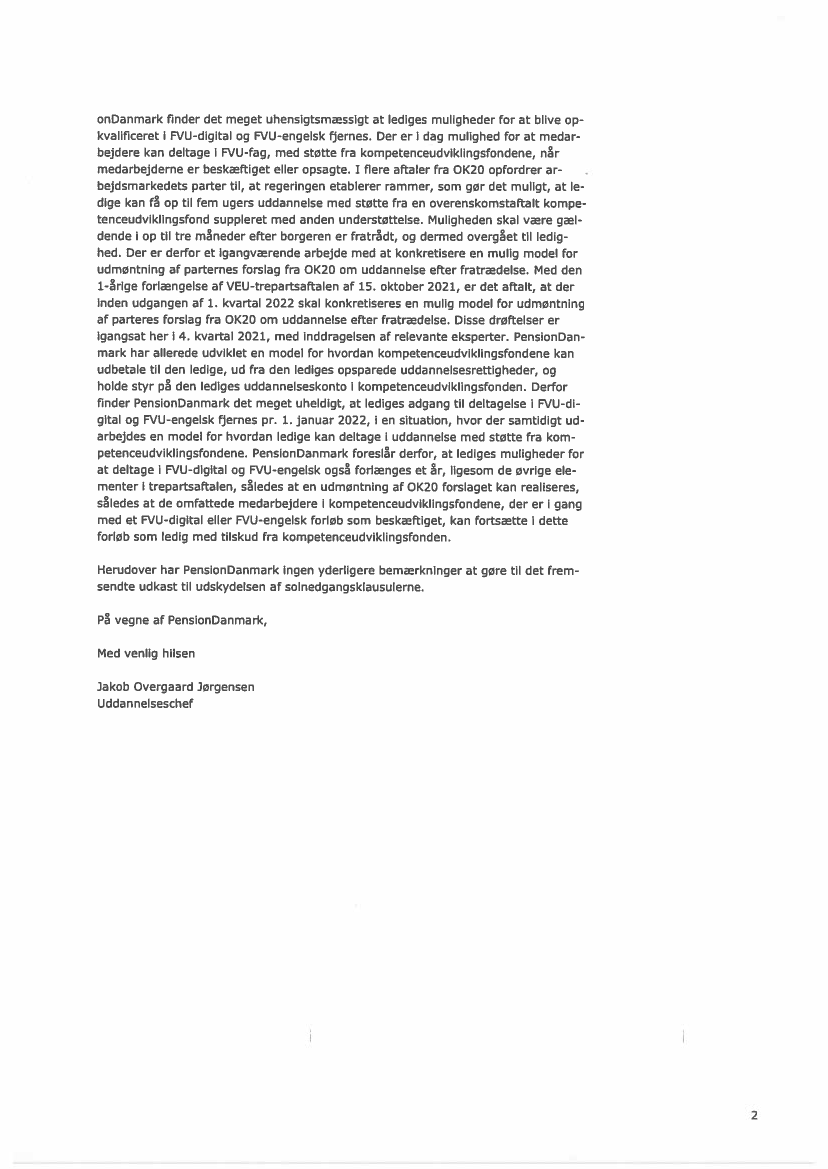 onDanmark finder det meget uhensigtsmæssigt at lediges muligheder for at blive opkvalificeret i FVU-digital og FVU-engelsk fjernes. Der er i dag mulighed for at medarbejdere kan deltage i FVU-fag, med støtte fra kompetenceudviklingsfondene, når medarbejderne er beskæftiget eller opsagte. I flere aftaler fra OK20 opfordrer arbejdsmarkedets parter til, at regeringen etablerer rammer, som gør det muligt, at ledige kan få op til fem ugers uddannelse med støtte fra en overenskomstaftalt kompetenceudviklingsfond suppleret med anden understøttelse. Muligheden skal være gældende i op til tre måneder efter borgeren er fratrådt, og dermed overgået til ledighed. Der er derfor et igangværende arbejde med at konkretisere en mulig model for udmøntning af parternes forslag fra OK20 om uddannelse efter fratrædelse. Med den 1-årige forlængelse af VEU-trepartsaftalen af 15. oktober 2021, er det aftalt, at der inden udgangen af 1. kvartal 2022 skal konkretiseres en mulig model for udmøntning af parteres forslag fra OK20 om uddannelse efter fratrædelse. Disse drøftelser er igangsat her i 4. kvartal 2021, med inddragelsen af relevante eksperter. PensionDanmark har allerede udviklet en model for hvordan kompetenceudviklingsfondene kan udbetale til den ledige, ud fra den lediges opsparede uddannelsesrettigheder, og holde styr på den lediges uddannelseskonto i kompetenceudviklingsfonden. Derfor finder PensionDanmark det meget uheldigt, at lediges adgang til deltagelse i FVU-digital og FVU-engelsk fjernes pr. 1. januar 2022, i en situation, hvor der samtidigt udarbejdes en model for hvordan ledige kan deltage i uddannelse med støtte fra kompetenceudviklingsfondene. PensionDanmark foreslår derfor, at lediges muligheder for at deltage i FVU-digital og FVU-engelsk også forlænges et år, ligesom de øvrige elementer i trepartsaftalen, således at en udmøntning af OK20 forslaget kan realiseres, således at de omfattede medarbejdere i kompetenceudviklingsfondene, der er i gang med et FVU-digital eller FVU-engelsk forløb som beskæftiget, kan fortsætte i dette forløb som ledig med tilskud fra kompetenceudviklingsfonden.

Herudover har PensionDanmark ingen yderligere bemærkninger at gøre til det fremsendte udkast til udskydelsen af solnedgangsklausulerne.

På vegne af PensionDanmark,

Med venlig hilsen

Jakob Overgaard Jørgensen
Uddannelseschef

2